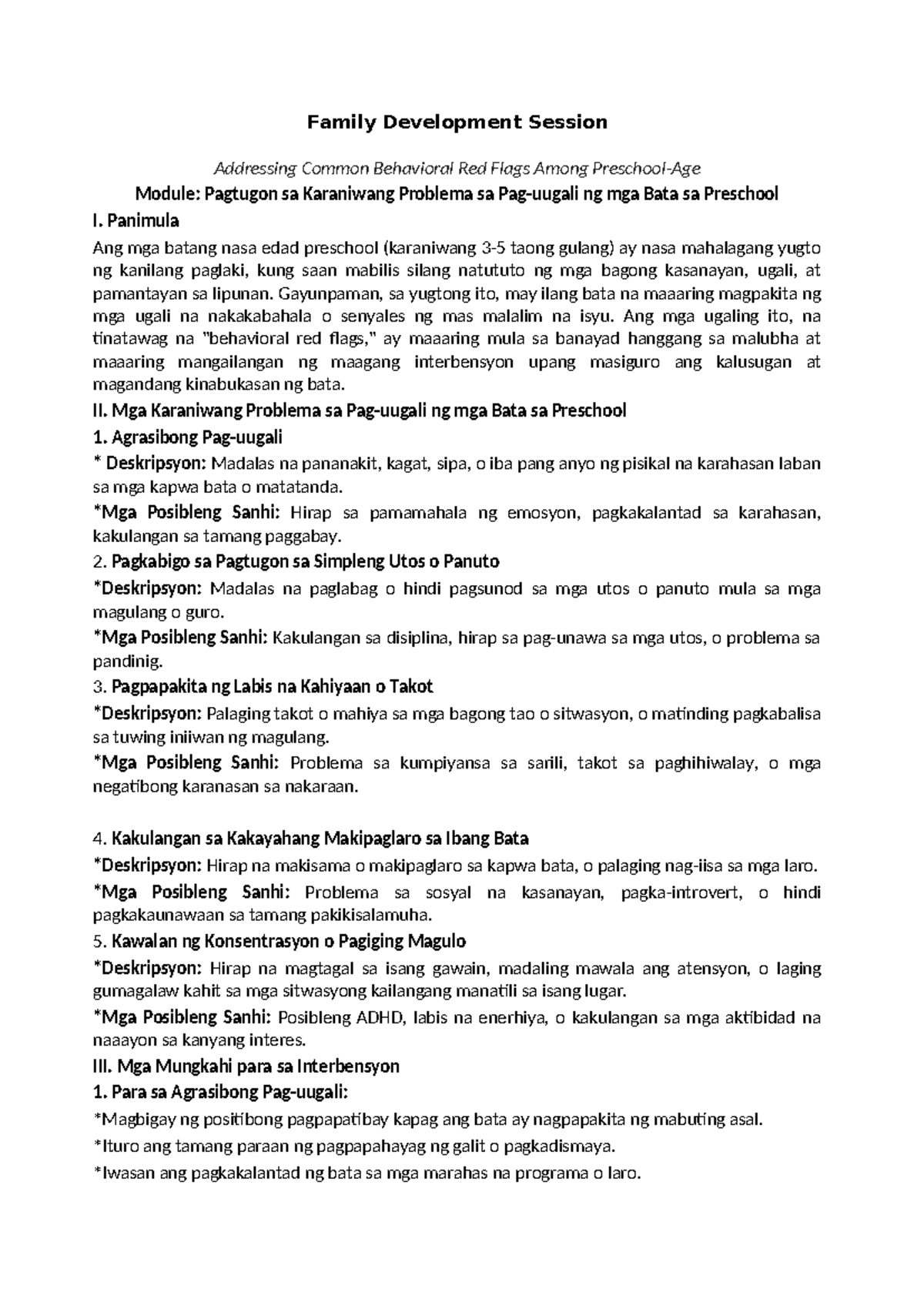 Family Development Session

Addressing Common Behavioral Red Flags Among Preschool-Age

Module: Pagtugon sa Karaniwang Problema sa Pag-uugali ng mga Bata sa Preschool

I. Panimula

Ang mga batang nasa edad preschool (karaniwang 3-5 taong gulang) ay nasa mahalagang yugto ng kanilang paglaki, kung saan mabilis silang natututo ng mga bagong kasanayan, ugali, at pamantayan sa lipunan. Gayunpaman, sa yugtong ito, may ilang bata na maaaring magpakita ng mga ugali na nakakabahala o senyales ng mas malalim na isyu. Ang mga ugaling ito, na tinatawag na "behavioral red flags," ay maaaring mula sa banayad hanggang sa malubha at maaaring mangailangan ng maagang interbensyon upang masiguro ang kalusugan at magandang kinabukasan ng bata.

II. Mga Karaniwang Problema sa Pag-uugali ng mga Bata sa Preschool

1. Agrasibong Pag-uugali

* Deskripsyon: Madalas na pananakit, kagat, sipa, o iba pang anyo ng pisikal na karahasan laban sa mga kapwa bata o matatanda.

*Mga Posibleng Sanhi: Hirap sa pamamahala ng emosyon, pagkakalantad sa karahasan, kakulangan sa tamang paggabay.

2. Pagkabigo sa Pagtugon sa Simpleng Utos o Panuto

*Deskripsyon: Madalas na paglabag o hindi pagsunod sa mga utos o panuto mula sa mga magulang o guro.

*Mga Posibleng Sanhi: Kakulangan sa disiplina, hirap sa pag-unawa sa mga utos, o problema sa pandinig.

3. Pagpapakita ng Labis na Kahiyaan o Takot

*Deskripsyon: Palaging takot o mahiya sa mga bagong tao o sitwasyon, o matinding pagkabalisa sa tuwing iniiwan ng magulang.

*Mga Posibleng Sanhi: Problema sa kumpiyansa sa sarili, takot sa paghihiwalay, o mga negatibong karanasan sa nakaraan.

4. Kakulangan sa Kakayahang Makipaglaro sa Ibang Bata

*Deskripsyon: Hirap na makisama o makipaglaro sa kapwa bata, o palaging nag-iisa sa mga laro.

*Mga Posibleng Sanhi: Problema sa sosyal na kasanayan, pagka-introvert, o hindi pagkakaunawaan sa tamang pakikisalamuha.

5. Kawalan ng Konsentrasyon o Pagiging Magulo

*Deskripsyon: Hirap na magtagal sa isang gawain, madaling mawala ang atensyon, o laging gumagalaw kahit sa mga sitwasyong kailangang manatili sa isang lugar.

*Mga Posibleng Sanhi: Posibleng ADHD, labis na enerhiya, o kakulangan sa mga aktibidad na naaayon sa kanyang interes.

III. Mga Mungkahi para sa Interbensyon

1. Para sa Agrasibong Pag-uugali:

*Magbigay ng positibong pagpapatibay kapag ang bata ay nagpapakita ng mabuting asal.

*Ituro ang tamang paraan ng pagpapahayag ng galit o pagkadismaya.

*Iwasan ang pagkakalantad ng bata sa mga marahas na programa o laro.